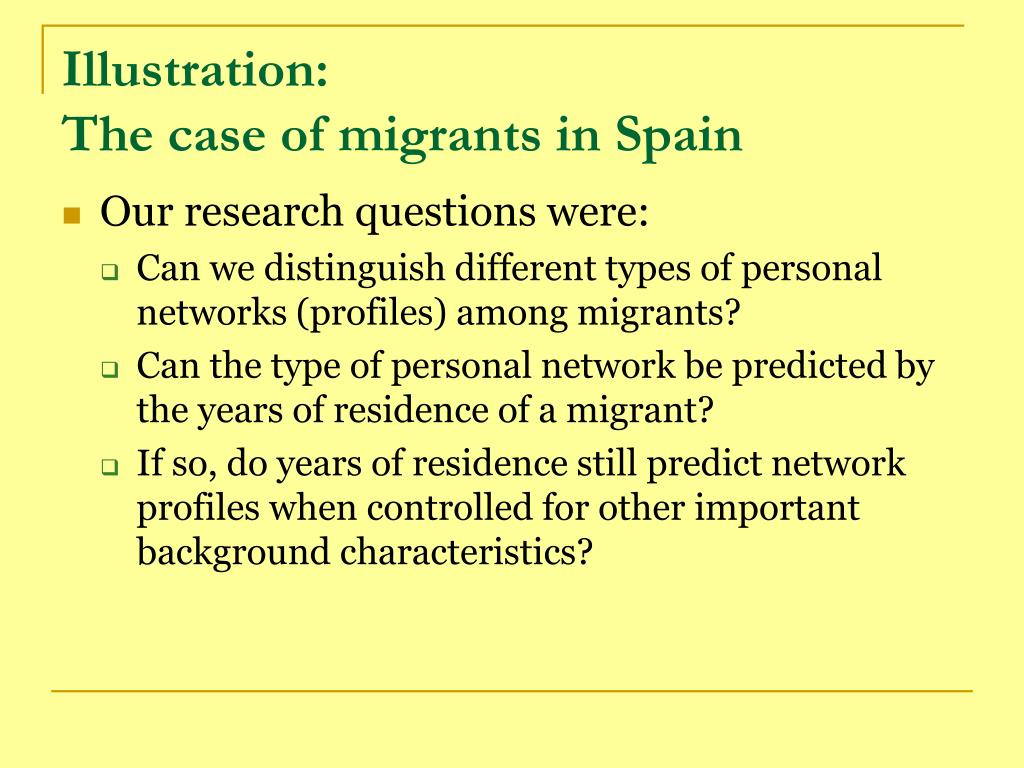 Illustration:
The case of migrants in Spain

Our research questions were:

Can we distinguish different types of personal networks (profiles) among migrants?

Can the type of personal network be predicted by the years of residence of a migrant?

If so, do years of residence still predict network profiles when controlled for other important background characteristics?